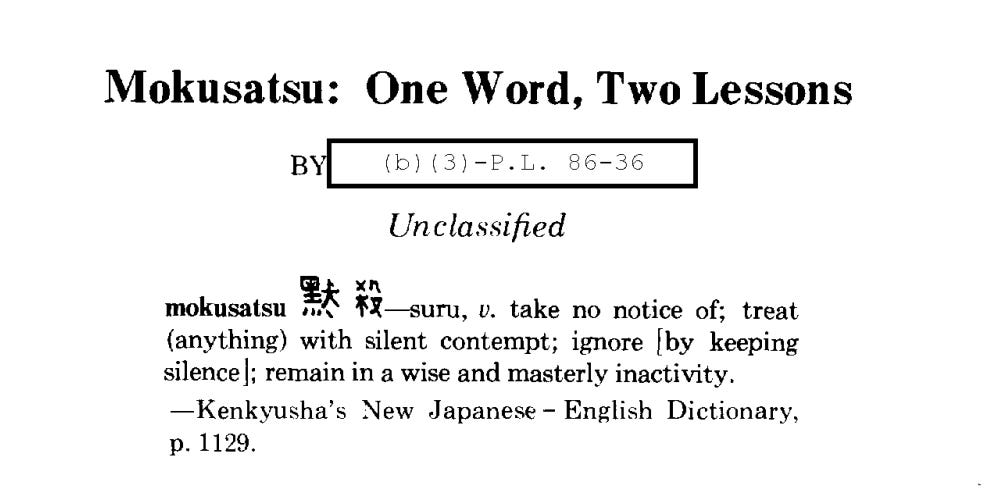 Mokusatsu: One Word, Two Lessons

BY (b)(3)-P.L. 86-36

Unclassified

mokusatsu 黙殺—suru, v. take no notice of; treat (anything) with silent contempt; ignore [by keeping silence]; remain in a wise and masterly inactivity.

—Kenkyusha's New Japanese - English Dictionary, p. 1129.